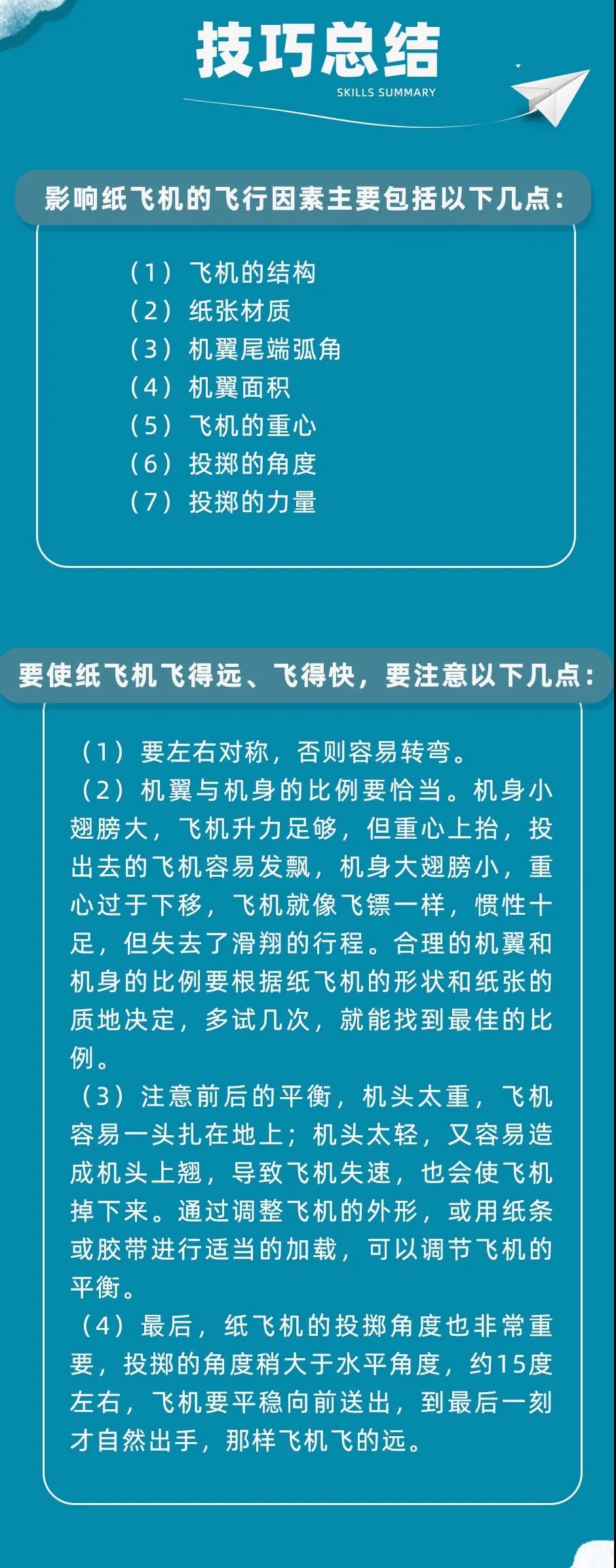 技巧总结
SKILLS SUMMARY

影响纸飞机的飞行因素主要包括以下几点：

（1）飞机的结构
（2）纸张材质
（3）机翼尾端弧角
（4）机翼面积
（5）飞机的重心
（6）投掷的角度
（7）投掷的力量

要使纸飞机飞得远、飞得快，要注意以下几点：

（1）要左右对称，否则容易转弯。
（2）机翼与机身的比例要恰当。机身小翅膀大，飞机升力足够，但重心上抬，投出去的飞机容易发飘，机身大翅膀小，重心过于下移，飞机就像飞镖一样，惯性十足，但失去了滑翔的行程。合理的机翼和机身的比例要根据纸飞机的形状和纸张的质地决定，多试几次，就能找到最佳的比例。
（3）注意前后的平衡，机头太重，飞机容易一头扎在地上；机头太轻，又容易造成机头上翘，导致飞机失速，也会使飞机掉下来。通过调整飞机的外形，或用纸条或胶带进行适当的加载，可以调节飞机的平衡。
（4）最后，纸飞机的投掷角度也非常重要，投掷的角度稍大于水平角度，约15度左右，飞机要平稳向前送出，到最后一刻才自然出手，那样飞机飞的远。